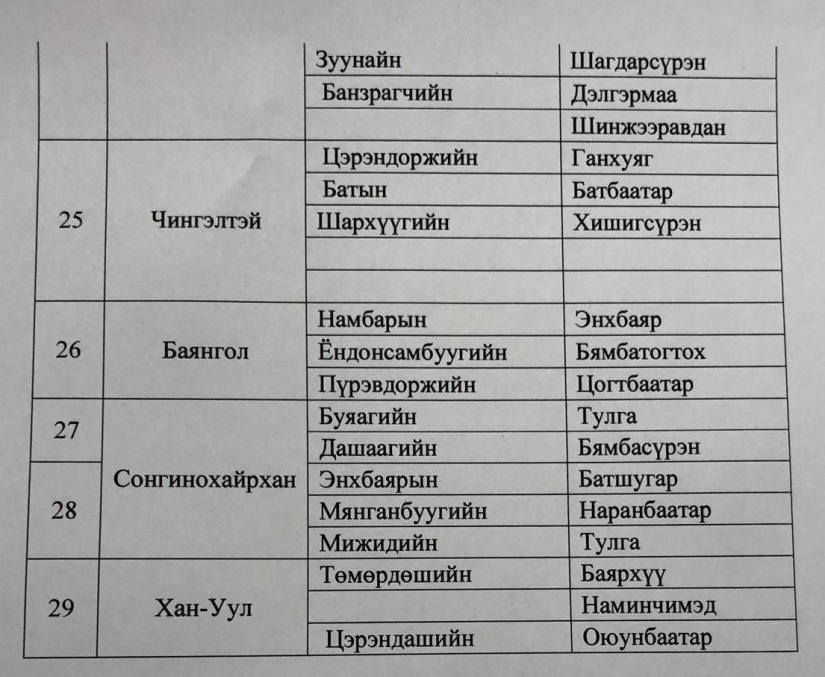 |  |  |  |  |
|---|---|---|---|
|  |  | Зуунайн | Шагдарсүрэн |
|  |  | Банзрагчийн | Дэлгэрмаа |
|  |  |  | Шинжээравдан |
| 25 | Чингэлтэй | Цэрэндоржийн | Ганхуяг |
|  |  | Батын | Батбаатар |
|  |  | Шархүүгийн | Хишигсүрэн |
|  |  |  |  |
|  |  |  |  |
| 26 | Баянгол | Намбарын | Энхбаяр |
|  |  | Ёндонсамбуугийн | Бямбатогтох |
|  |  | Пүрэвдоржийн | Цогтбаатар |
| 27 | Сонгинохайрхан | Буяагийн | Тулга |
|  |  | Дашаагийн | Бямбасүрэн |
| 28 |  | Энхбаярын | Батшугар |
|  |  | Мянганбуугийн | Наранбаатар |
|  |  | Мижидийн | Тулга |
| 29 | Хан-Уул | Төмөрдөшийн | Баярхүү |
|  |  |  | Наминчимэд |
|  |  | Цэрэндашийн | Оюунбаатар |